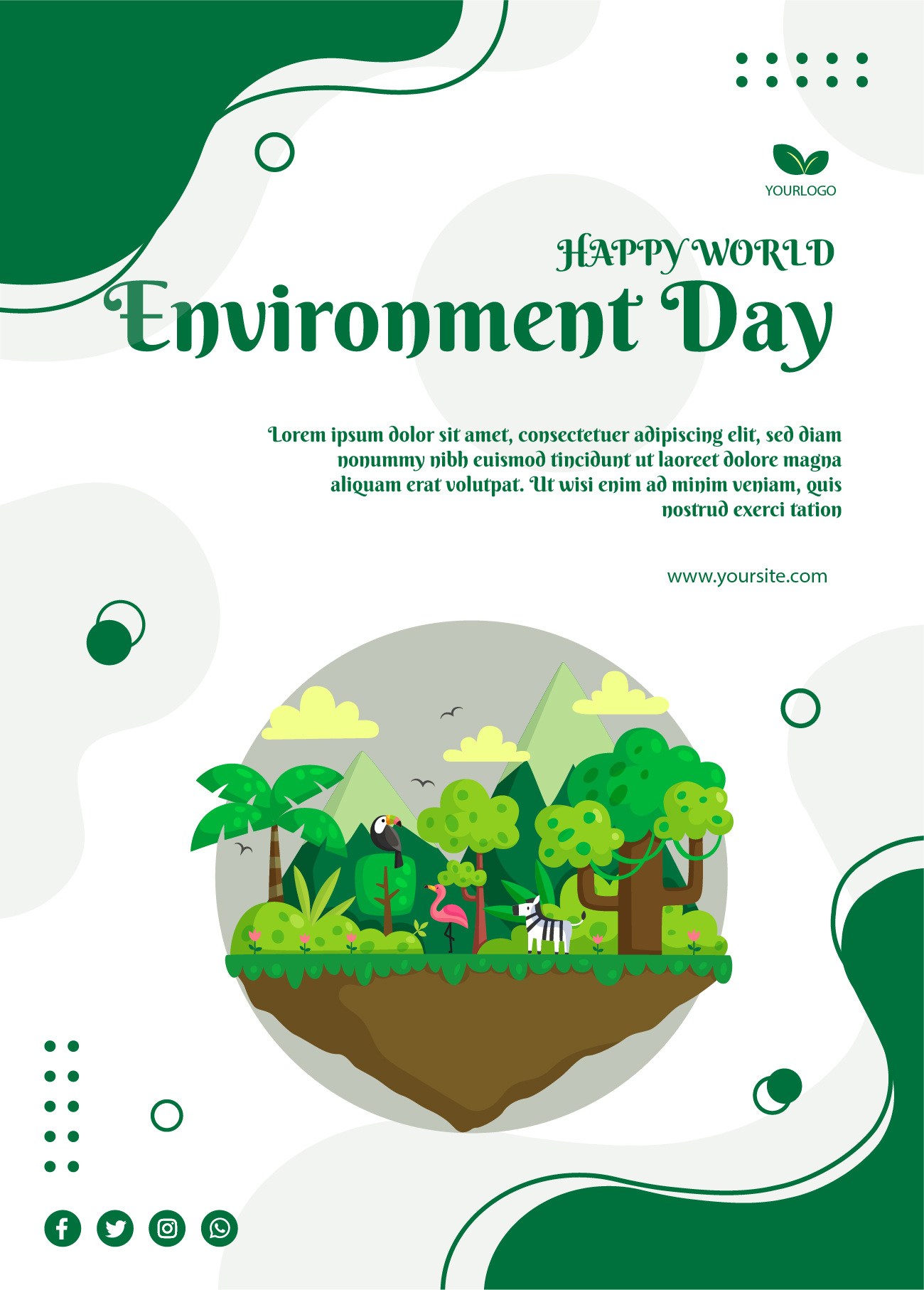 YOURLOGO

HAPPY WORLD
Environment Day

Lorem ipsum dolor sit amet, consectetuer adipiscing elit, sed diam nonummy nibh euismod tincidunt ut laoreet dolore magna aliquam erat volutpat. Ut wisi enim ad minim veniam, quis nostrud exerci tation

www.yoursite.com